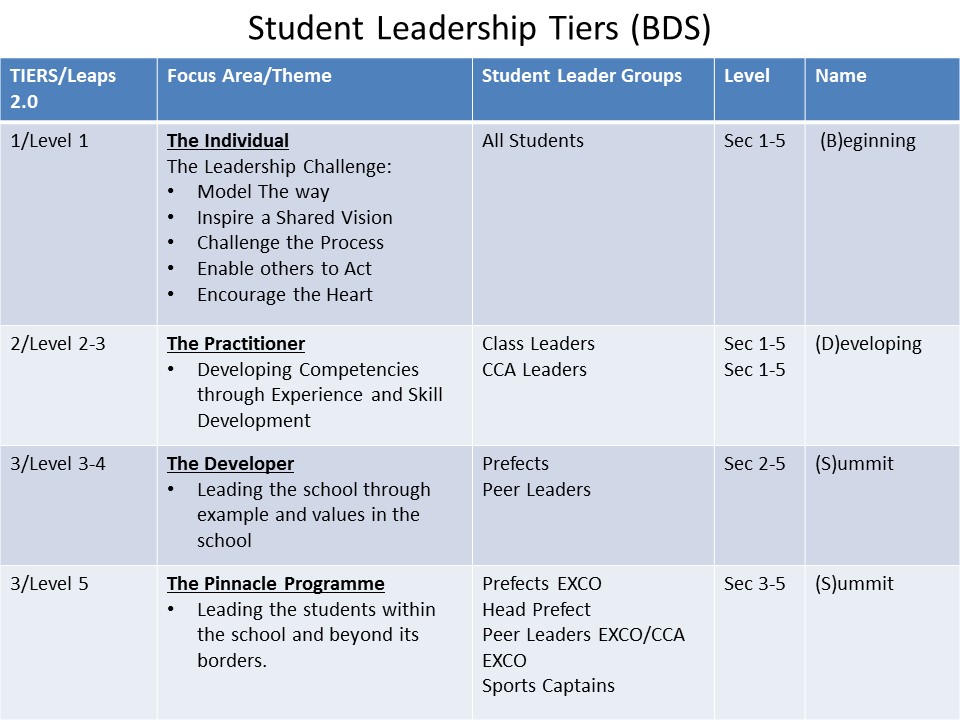 Student Leadership Tiers (BDS)

| TIERS/Leaps 2.0 | Focus Area/Theme | Student Leader Groups | Level | Name |
|---|---|---|---|---|
| 1/Level 1 | The Individual<br>The Leadership Challenge:<br>• Model The way<br>• Inspire a Shared Vision<br>• Challenge the Process<br>• Enable others to Act<br>• Encourage the Heart | All Students | Sec 1-5 | (B)eginning |
| 2/Level 2-3 | The Practitioner<br>• Developing Competencies through Experience and Skill Development | Class Leaders<br>CCA Leaders | Sec 1-5<br>Sec 1-5 | (D)eveloping |
| 3/Level 3-4 | The Developer<br>• Leading the school through example and values in the school | Prefects<br>Peer Leaders | Sec 2-5 | (S)ummit |
| 3/Level 5 | The Pinnacle Programme<br>• Leading the students within the school and beyond its borders. | Prefects EXCO<br>Head Prefect<br>Peer Leaders EXCO/CCA EXCO<br>Sports Captains | Sec 3-5 | (S)ummit |